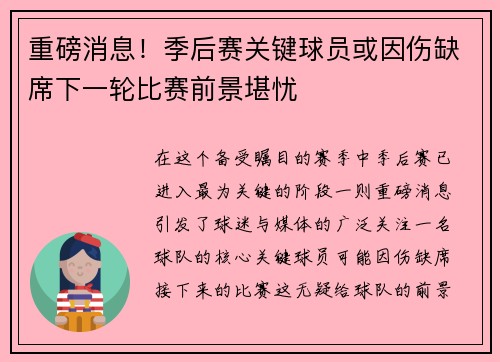 重磅消息！季后赛关键球员或因伤缺席下一轮比赛前景堪忧

在这个备受瞩目的赛季中季后赛已进入最为关键的阶段一则重磅消息引发了球迷与媒体的广泛关注一名球队的核心关键球员可能因伤缺席接下来的比赛这无疑给球队的前景